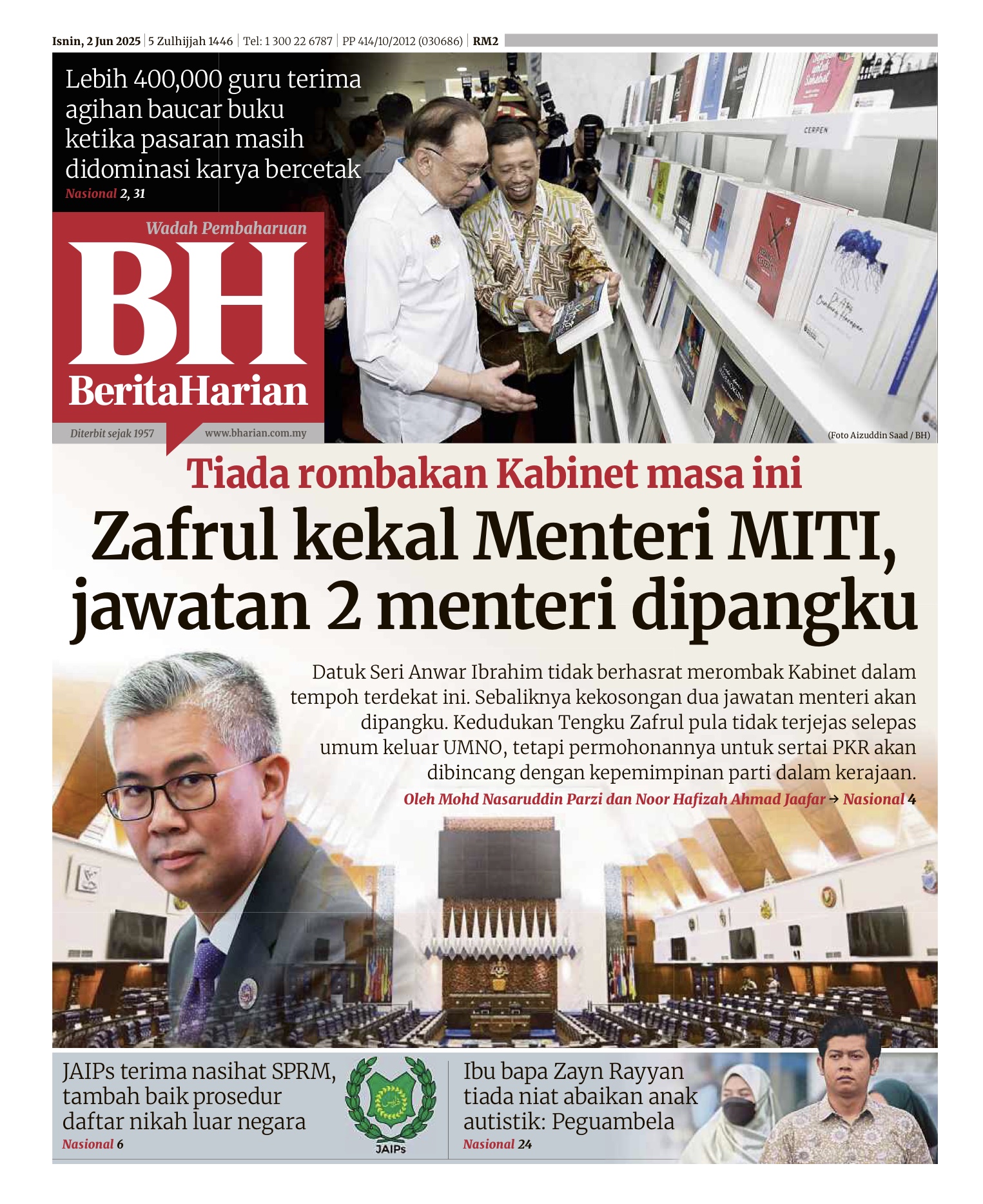 Isnin, 2 Jun 2025 | 5 Zulhijjah 1446 | Tel: 1 300 22 6787 | PP 414/10/2012 (030686) | RM2

Lebih 400,000 guru terima agihan baucar buku ketika pasaran masih didominasi karya bercetak
Nasional 2, 31

Wadah Pembaharuan
BH
BeritaHarian
Diterbit sejak 1957
www.bharian.com.my

CERPEN

(Foto Aizuddin Saad / BH)

Tiada rombakan Kabinet masa ini

Zafrul kekal Menteri MITI, jawatan 2 menteri dipangku

Datuk Seri Anwar Ibrahim tidak berhasrat merombak Kabinet dalam tempoh terdekat ini. Sebaliknya kekosongan dua jawatan menteri akan dipangku. Kedudukan Tengku Zafrul pula tidak terjejas selepas umum keluar UMNO, tetapi permohonannya untuk sertai PKR akan dibincang dengan kepemimpinan parti dalam kerajaan.
Oleh Mohd Nasaruddin Parzi dan Noor Hafizah Ahmad Jaafar → Nasional 4

JAIPs terima nasihat SPRM, tambah baik prosedur daftar nikah luar negara
Nasional 6

JAIPs

Ibu bapa Zayn Rayyan tiada niat abaikan anak autistik: Peguambela
Nasional 24